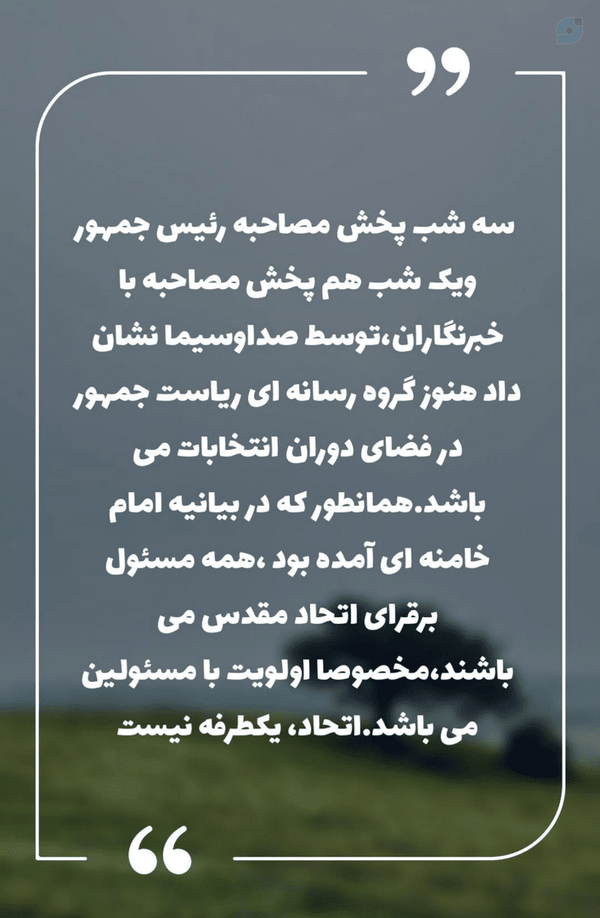 سه شب پخش مصاحبه رئیس جمهور ویک شب هم پخش مصاحبه با خبرنگاران،توسط صداوسیما نشان داد هنوز گروه رسانه ای ریاست جمهور در فضای دوران انتخابات می باشد.همانطور که در بیانیه امام خامنه ای آمده بود ،همه مسئول برقرای اتحاد مقدس می باشند،مخصوصا اولویت با مسئولین می باشد.اتحاد، یکطرفه نیست